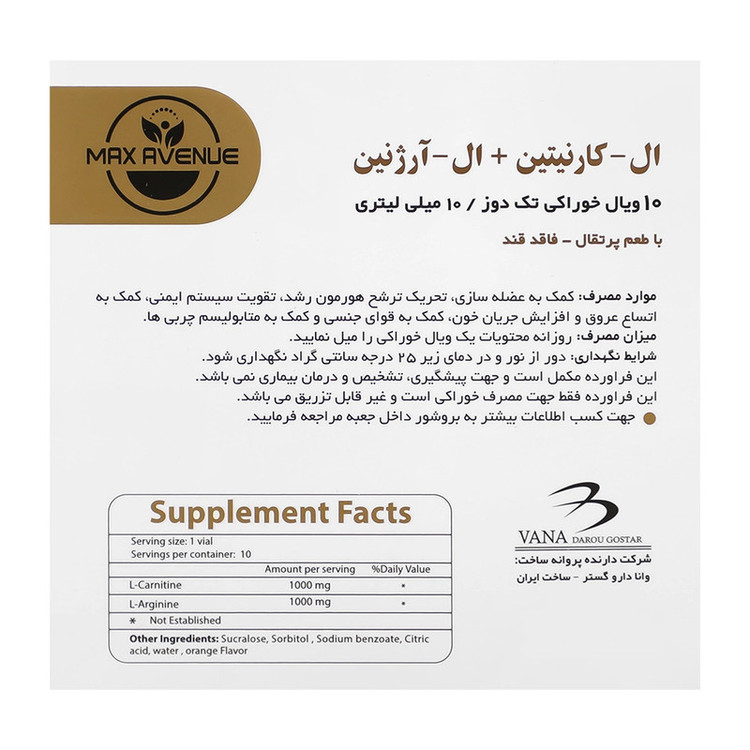 MAX AVENUE

ال-کارنیتین + ال-آرژنین

۱۰ ویال خوراکی تک دوز / ۱۰ میلی لیتری

با طعم پرتقال - فاقد قند

موارد مصرف: کمک به عضله سازی، تحریک ترشح هورمون رشد، تقویت سیستم ایمنی، کمک به اتساع عروق و افزایش جریان خون، کمک به قوای جنسی و کمک به متابولیسم چربی ها.
میزان مصرف: روزانه محتویات یک ویال خوراکی را میل نمایید.
شرایط نگهداری: دور از نور و در دمای زیر ۲۵ درجه سانتی گراد نگهداری شود.
این فراورده مکمل است و جهت پیشگیری، تشخیص و درمان بیماری نمی باشد.
این فراورده فقط جهت مصرف خوراکی است و غیر قابل تزریق می باشد.
جهت کسب اطلاعات بیشتر به بروشور داخل جعبه مراجعه فرمایید.

Supplement Facts

Serving size: 1 vial
Servings per container: 10

| | Amount per serving | %Daily Value |
|---|---|---|
| L-Carnitine | 1000 mg | * |
| L-Arginine | 1000 mg | * |

* Not Established

Other Ingredients: Sucralose, Sorbitol , Sodium benzoate, Citric acid, water , orange Flavor

VANA DAROU GOSTAR
شرکت دارنده پروانه ساخت:
وانا دارو گستر - ساخت ایران